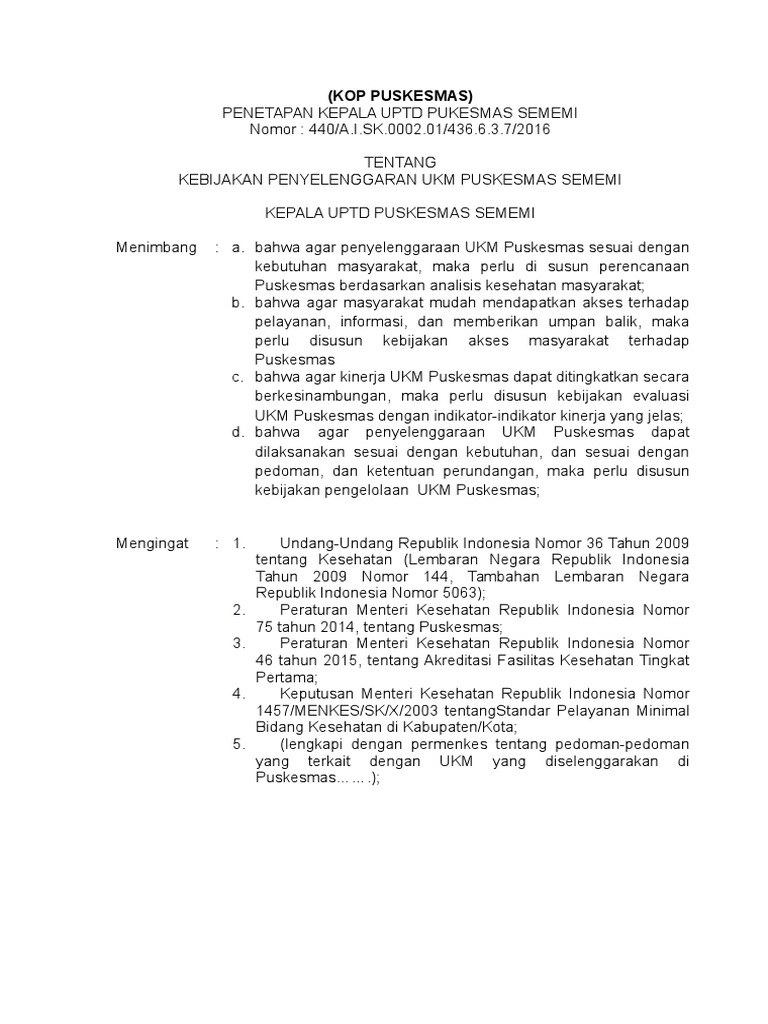 (KOP PUSKESMAS)
PENETAPAN KEPALA UPTD PUKESMAS SEMEMI
Nomor : 440/A.I.SK.0002.01/436.6.3.7/2016

TENTANG
KEBIJAKAN PENYELENGGARAN UKM PUSKESMAS SEMEMI

KEPALA UPTD PUSKESMAS SEMEMI

Menimbang : a. bahwa agar penyelenggaraan UKM Puskesmas sesuai dengan kebutuhan masyarakat, maka perlu di susun perencanaan Puskesmas berdasarkan analisis kesehatan masyarakat;
b. bahwa agar masyarakat mudah mendapatkan akses terhadap pelayanan, informasi, dan memberikan umpan balik, maka perlu disusun kebijakan akses masyarakat terhadap Puskesmas
c. bahwa agar kinerja UKM Puskesmas dapat ditingkatkan secara berkesinambungan, maka perlu disusun kebijakan evaluasi UKM Puskesmas dengan indikator-indikator kinerja yang jelas;
d. bahwa agar penyelenggaraan UKM Puskesmas dapat dilaksanakan sesuai dengan kebutuhan, dan sesuai dengan pedoman, dan ketentuan perundangan, maka perlu disusun kebijakan pengelolaan UKM Puskesmas;

Mengingat : 1. Undang-Undang Republik Indonesia Nomor 36 Tahun 2009 tentang Kesehatan (Lembaran Negara Republik Indonesia Tahun 2009 Nomor 144, Tambahan Lembaran Negara Republik Indonesia Nomor 5063);
2. Peraturan Menteri Kesehatan Republik Indonesia Nomor 75 tahun 2014, tentang Puskesmas;
3. Peraturan Menteri Kesehatan Republik Indonesia Nomor 46 tahun 2015, tentang Akreditasi Fasilitas Kesehatan Tingkat Pertama;
4. Keputusan Menteri Kesehatan Republik Indonesia Nomor 1457/MENKES/SK/X/2003 tentangStandar Pelayanan Minimal Bidang Kesehatan di Kabupaten/Kota;
5. (lengkapi dengan permenkes tentang pedoman-pedoman yang terkait dengan UKM yang diselenggarakan di Puskesmas... ... .);